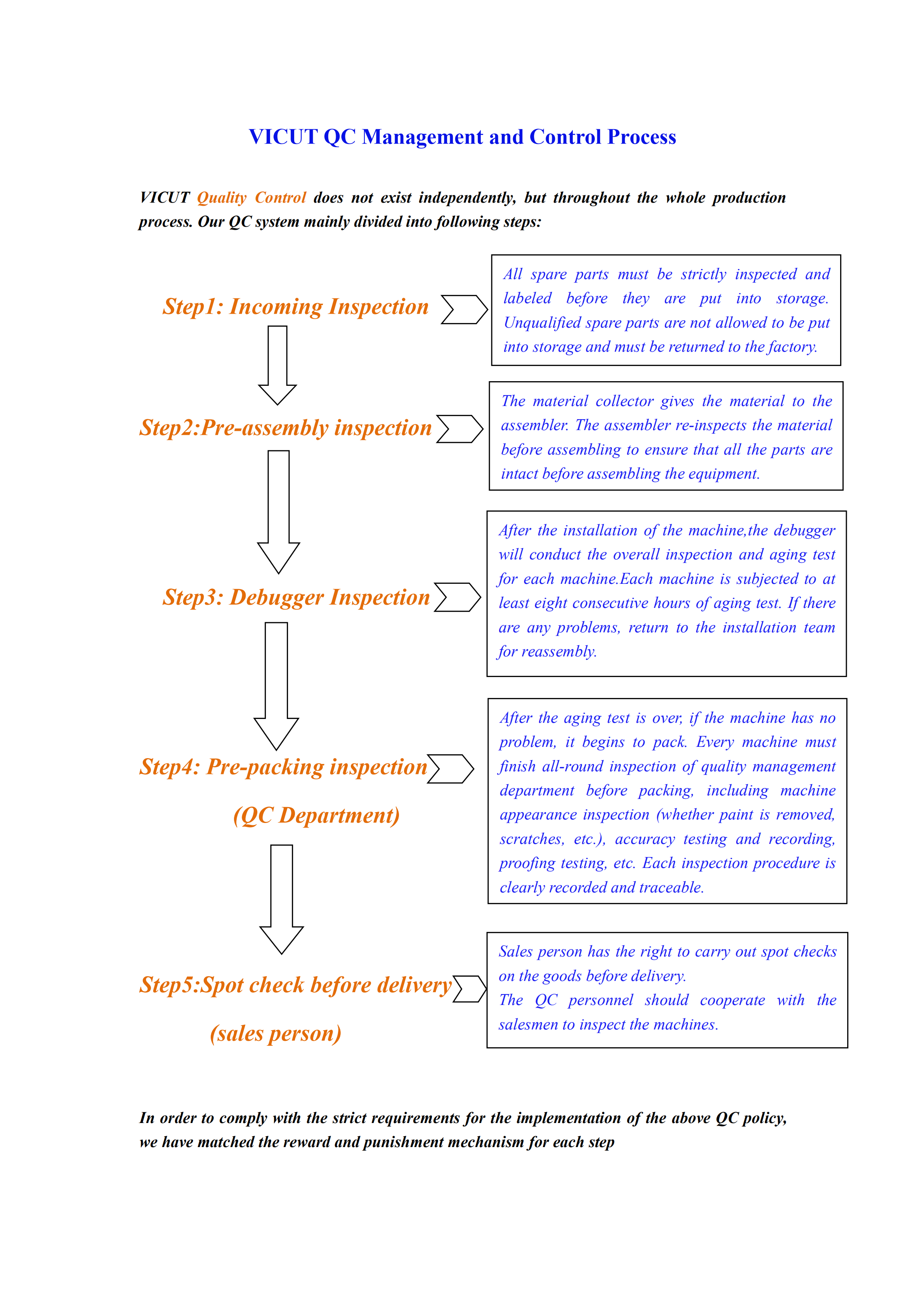 VICUT QC Management and Control Process

VICUT Quality Control does not exist independently, but throughout the whole production process. Our QC system mainly divided into following steps:

Step1: Incoming Inspection

All spare parts must be strictly inspected and labeled before they are put into storage. Unqualified spare parts are not allowed to be put into storage and must be returned to the factory.

Step2:Pre-assembly inspection

The material collector gives the material to the assembler. The assembler re-inspects the material before assembling to ensure that all the parts are intact before assembling the equipment.

Step3: Debugger Inspection

After the installation of the machine,the debugger will conduct the overall inspection and aging test for each machine.Each machine is subjected to at least eight consecutive hours of aging test. If there are any problems, return to the installation team for reassembly.

Step4: Pre-packing inspection (QC Department)

After the aging test is over, if the machine has no problem, it begins to pack. Every machine must finish all-round inspection of quality management department before packing, including machine appearance inspection (whether paint is removed, scratches, etc.), accuracy testing and recording, proofing testing, etc. Each inspection procedure is clearly recorded and traceable.

Step5:Spot check before delivery (sales person)

Sales person has the right to carry out spot checks on the goods before delivery.
The QC personnel should cooperate with the salesmen to inspect the machines.

In order to comply with the strict requirements for the implementation of the above QC policy, we have matched the reward and punishment mechanism for each step